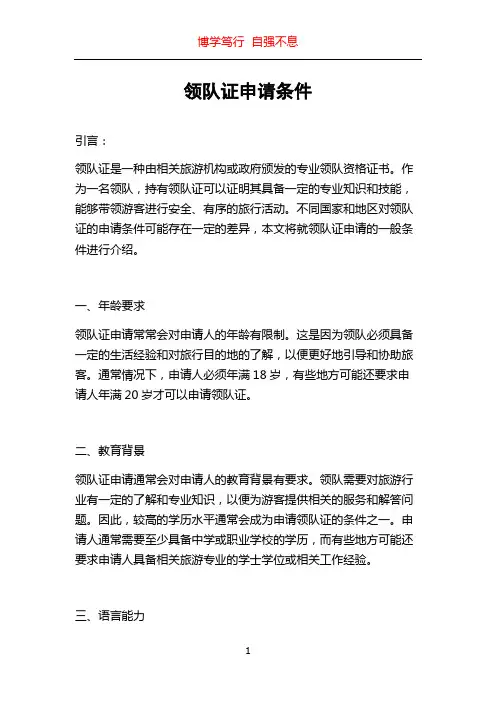 博学笃行 自强不息

领队证申请条件

引言：

领队证是一种由相关旅游机构或政府颁发的专业领队资格证书。作为一名领队，持有领队证可以证明其具备一定的专业知识和技能，能够带领游客进行安全、有序的旅行活动。不同国家和地区对领队证的申请条件可能存在一定的差异，本文将就领队证申请的一般条件进行介绍。

一、年龄要求

领队证申请常常会对申请人的年龄有限制。这是因为领队必须具备一定的生活经验和对旅行目的地的了解，以便更好地引导和协助旅客。通常情况下，申请人必须年满 18 岁，有些地方可能还要求申请人年满 20 岁才可以申请领队证。

二、教育背景

领队证申请通常会对申请人的教育背景有要求。领队需要对旅游行业有一定的了解和专业知识，以便为游客提供相关的服务和解答问题。因此，较高的学历水平通常会成为申请领队证的条件之一。申请人通常需要至少具备中学或职业学校的学历，而有些地方可能还要求申请人具备相关旅游专业的学士学位或相关工作经验。

三、语言能力

1